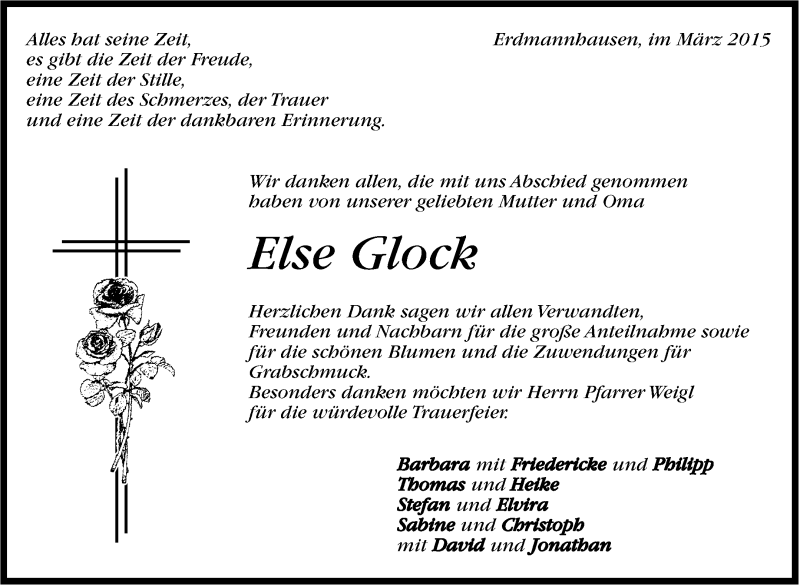 Alles hat seine Zeit,
es gibt die Zeit der Freude,
eine Zeit der Stille,
eine Zeit des Schmerzes, der Trauer
und eine Zeit der dankbaren Erinnerung.

Erdmannhausen, im März 2015

Wir danken allen, die mit uns Abschied genommen haben von unserer geliebten Mutter und Oma

Else Glock

Herzlichen Dank sagen wir allen Verwandten, Freunden und Nachbarn für die große Anteilnahme sowie für die schönen Blumen und die Zuwendungen für Grabschmuck.
Besonders danken möchten wir Herrn Pfarrer Weigl für die würdevolle Trauerfeier.

Barbara mit Friedericke und Philipp
Thomas und Heike
Stefan und Elvira
Sabine und Christoph
mit David und Jonathan